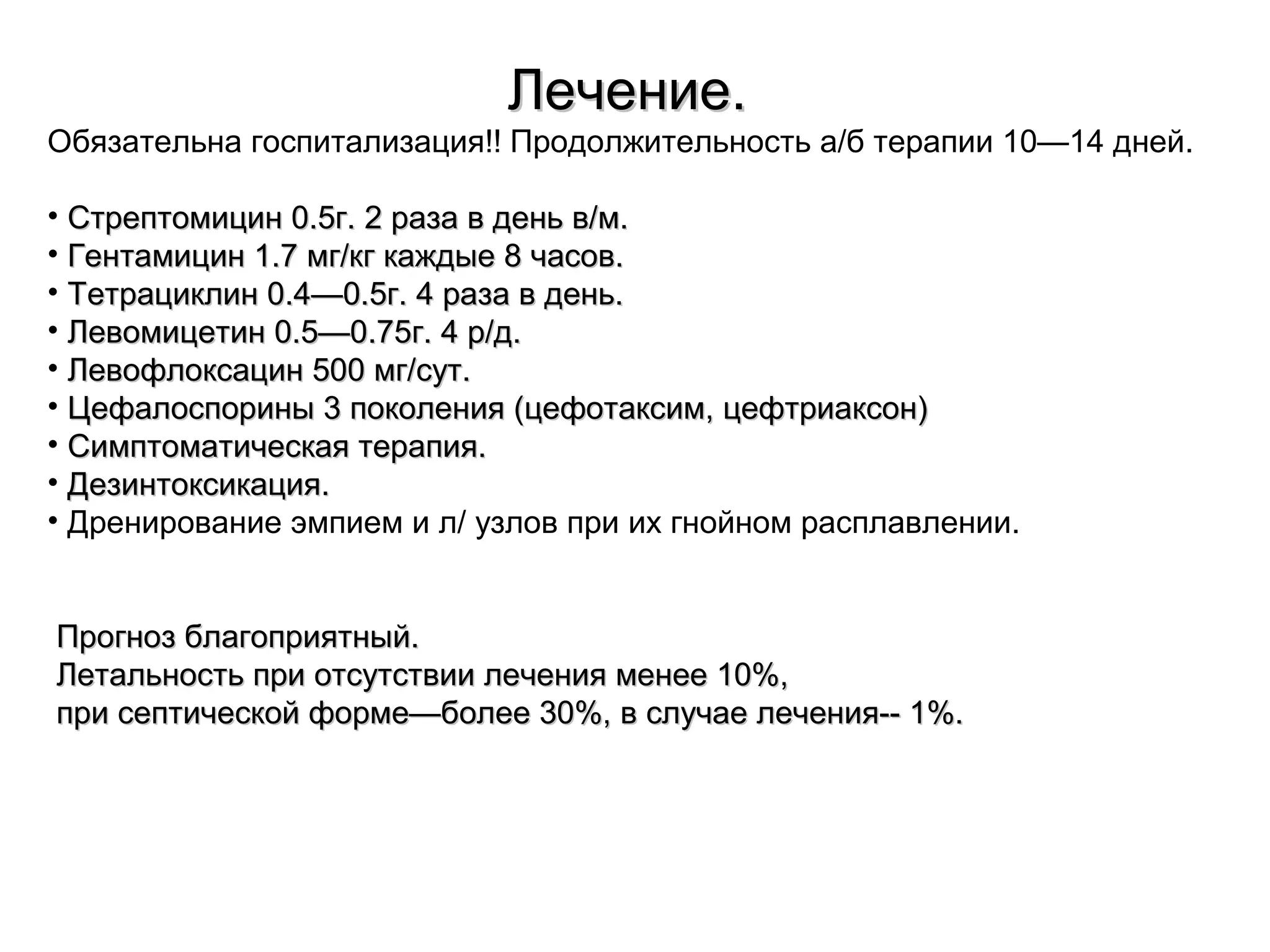 Лечение.

Обязательна госпитализация!! Продолжительность а/б терапии 10—14 дней.

• Стрептомицин 0.5г. 2 раза в день в/м.
• Гентамицин 1.7 мг/кг каждые 8 часов.
• Тетрациклин 0.4—0.5г. 4 раза в день.
• Левомицетин 0.5—0.75г. 4 р/д.
• Левофлоксацин 500 мг/сут.
• Цефалоспорины 3 поколения (цефотаксим, цефтриаксон)
• Симптоматическая терапия.
• Дезинтоксикация.
• Дренирование эмпием и л/ узлов при их гнойном расплавлении.

Прогноз благоприятный.
Летальность при отсутствии лечения менее 10%,
при септической форме—более 30%, в случае лечения-- 1%.